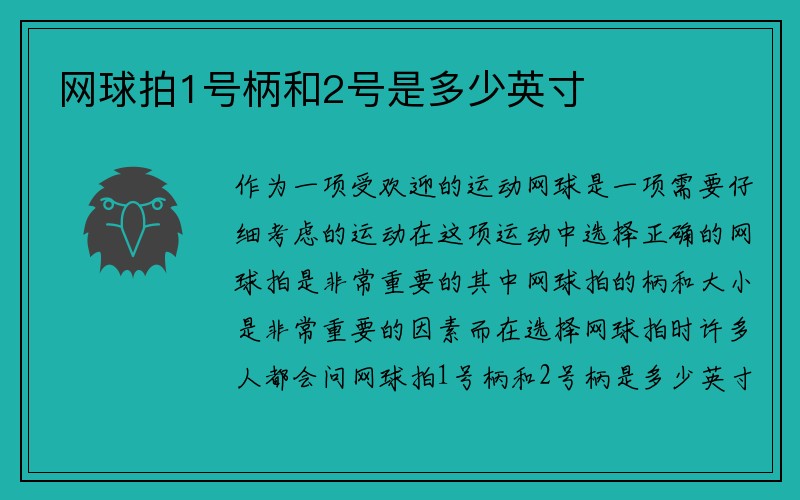 网球拍1号柄和2号是多少英寸

作为一项受欢迎的运动网球是一项需要仔细考虑的运动在这项运动中选择正确的网球拍是非常重要的其中网球拍的柄和大小是非常重要的因素而在选择网球拍时许多人都会问网球拍1号柄和2号柄是多少英寸